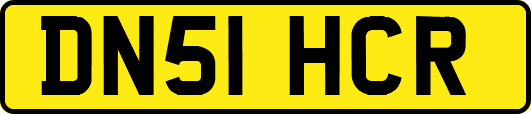 DN51 HCR